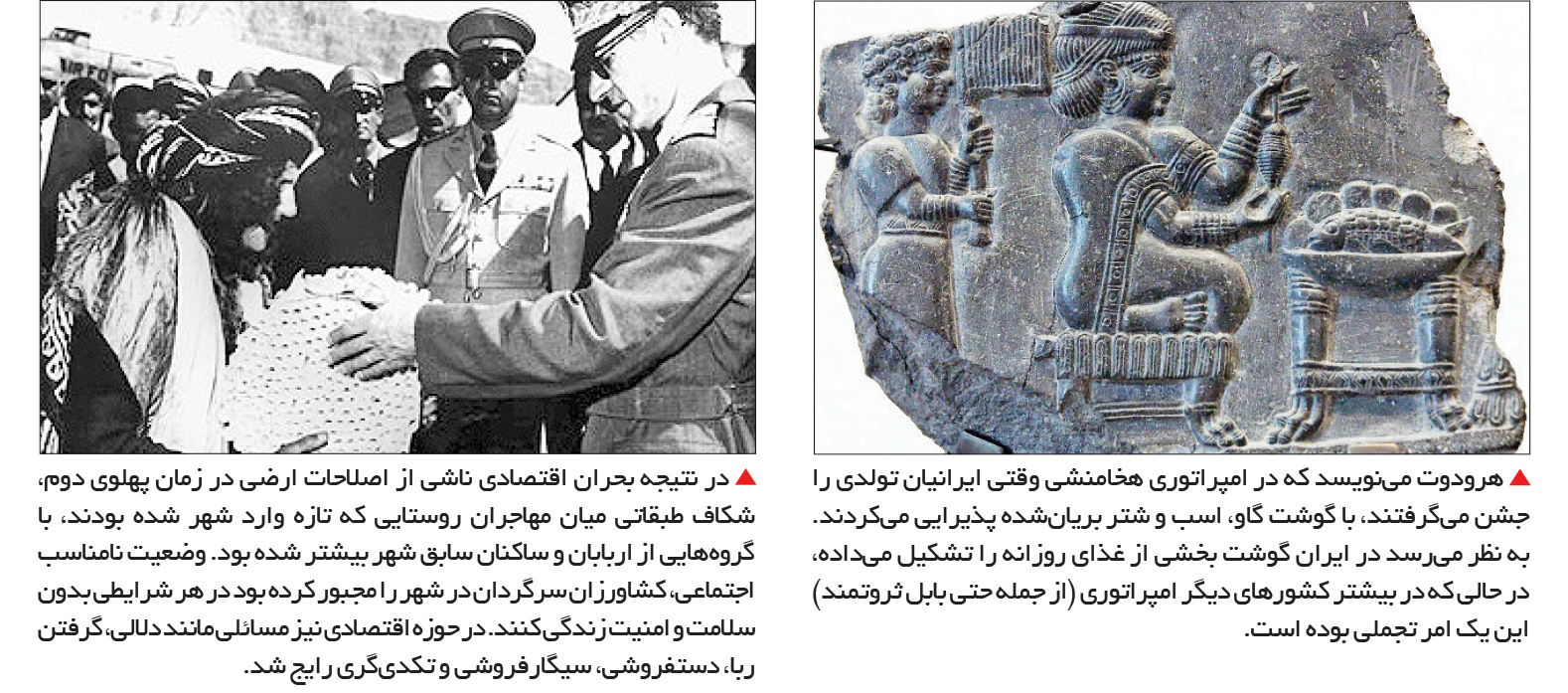 ▲ هرودوت می‌نویسد که در امپراتوری هخامنشی وقتی ایرانیان تولدی را جشن می‌گرفتند، با گوشت گاو، اسب و شتر بریان‌شده پذیرایی می‌کردند. به نظر می‌رسد در ایران گوشت بخشی از غذای روزانه را تشکیل می‌داده، در حالی که در بیشتر کشورهای دیگر امپراتوری (از جمله حتی بابل ثروتمند) این یک امر تجملی بوده است.

▲ در نتیجه بحران اقتصادی ناشی از اصلاحات ارضی در زمان پهلوی دوم، شکاف طبقاتی میان مهاجران روستایی که تازه وارد شهر شده بودند، با گروه‌هایی از اربابان و ساکنان سابق شهر بیشتر شده بود. وضعیت نامناسب اجتماعی، کشاورزان سرگردان در شهر را مجبور کرده بود در هر شرایطی بدون سلامت و امنیت زندگی کنند. در حوزه اقتصادی نیز مسائلی مانند دلالی، گرفتن ربا، دستفروشی، سیگارفروشی و تکدی‌گری رایج شد.